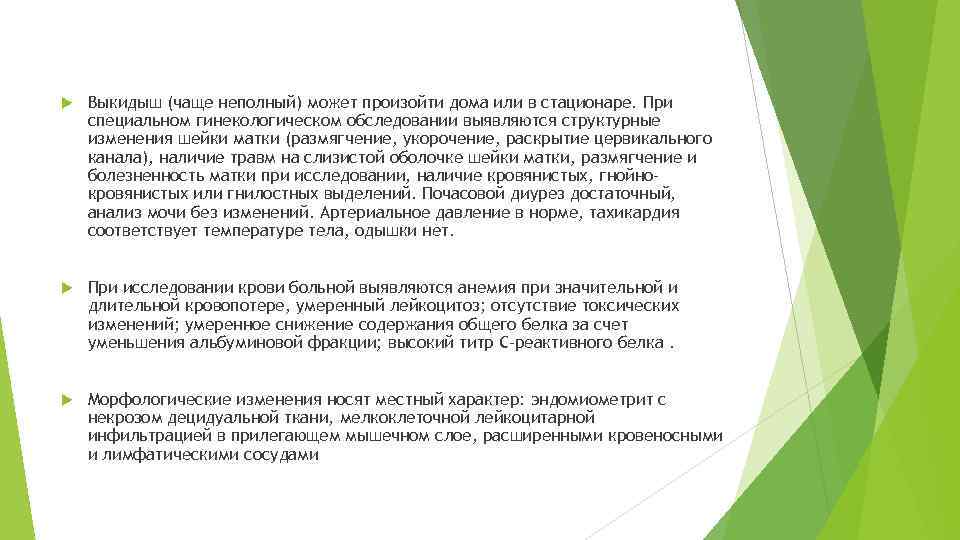 Выкидыш (чаще неполный) может произойти дома или в стационаре. При специальном гинекологическом обследовании выявляются структурные изменения шейки матки (размягчение, укорочение, раскрытие цервикального канала), наличие травм на слизистой оболочке шейки матки, размягчение и болезненность матки при исследовании, наличие кровянистых, гнойно-кровянистых или гнилостных выделений. Почасовой диурез достаточный, анализ мочи без изменений. Артериальное давление в норме, тахикардия соответствует температуре тела, одышки нет.

При исследовании крови больной выявляются анемия при значительной и длительной кровопотере, умеренный лейкоцитоз; отсутствие токсических изменений; умеренное снижение содержания общего белка за счет уменьшения альбуминовой фракции; высокий титр С-реактивного белка .

Морфологические изменения носят местный характер: эндомиометрит с некрозом децидуальной ткани, мелкоклеточной лейкоцитарной инфильтрацией в прилегающем мышечном слое, расширенными кровеносными и лимфатическими сосудами